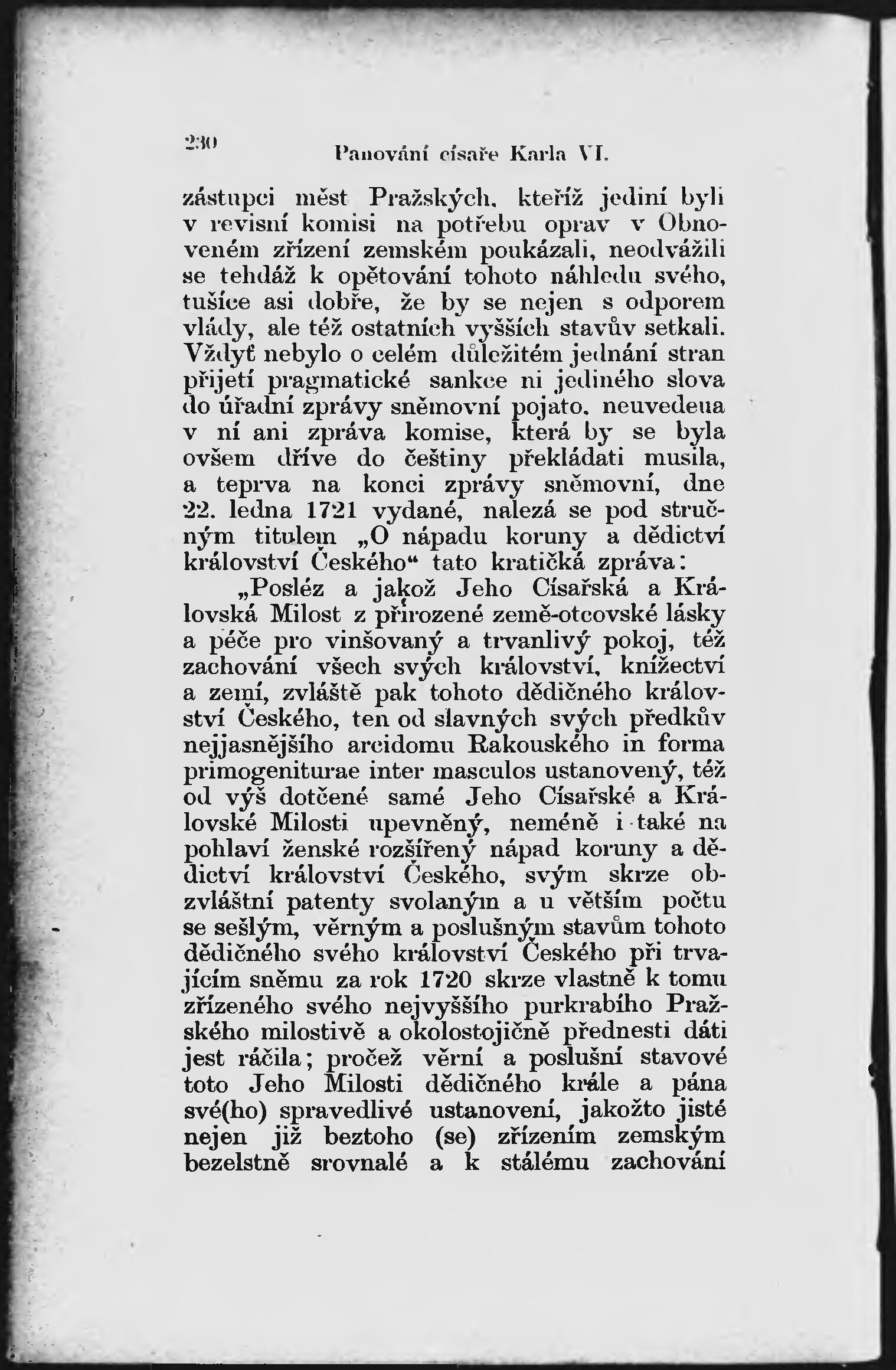 230 Panování císaře Karla VI.

zástupci měst Pražských, kteříž jediní byli v revisní komisi na potřebu oprav v Obnoveném zřízení zemském poukázali, neodvážili se tehdáž k opětování tohoto náhledu svého, tušíce asi dobře, že by se nejen s odporem vlády, ale též ostatních vyšších stavův setkali. Vždyť nebylo o celém důležitém jednání stran přijetí pragmatické sankce ni jediného slova do úřadní zprávy sněmovní pojato, neuvedena v ní ani zpráva komise, která by se byla ovšem dříve do češtiny překládati musila, a teprva na konci zprávy sněmovní, dne 22. ledna 1721 vydané, nalezá se pod stručným titulem „O nápadu koruny a dědictví království Českého“ tato kratičká zpráva:

„Posléz a jakož Jeho Císařská a Královská Milost z přirozené země-otcovské lásky a péče pro vinšovaný a trvanlivý pokoj, též zachování všech svých království, knížectví a zemí, zvláště pak tohoto dědičného království Českého, ten od slavných svých předkův nejjasnějšího arcidomu Rakouského in forma primogeniturae inter masculos ustanovený, též od výš dotčené samé Jeho Císařské a Královské Milosti upevněný, neméně i také na pohlaví ženské rozšířený nápad koruny a dědictví království Českého, svým skrze obzvláštní patenty svolaným a u větším počtu se sešlým, věrným a poslušným stavům tohoto dědičného svého království Českého při trvajícím sněmu za rok 1720 skrze vlastně k tomu zřízeného svého nejvyššího purkrabího Pražského milostivě a okolostojičně přednesti dáti jest ráčila; pročež věrní a poslušní stavové toto Jeho Milosti dědičného krále a pána své(ho) spravedlivé ustanovení, jakožto jisté nejen již beztoho (se) zřízením zemským bezelstně srovnalé a k stálému zachování